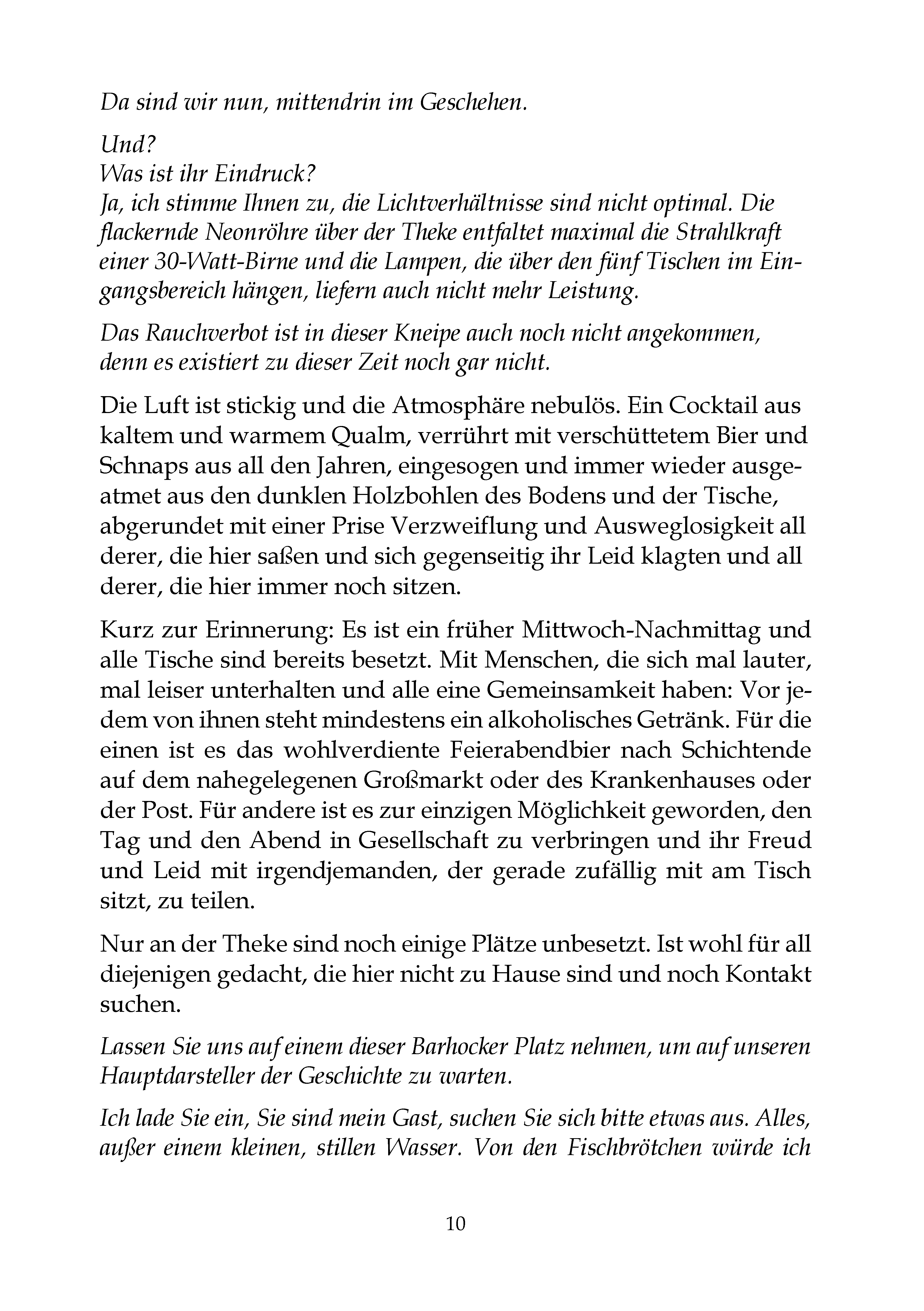 Da sind wir nun, mittendrin im Geschehen.

Und?
Was ist ihr Eindruck?
Ja, ich stimme Ihnen zu, die Lichtverhältnisse sind nicht optimal. Die flackernde Neonröhre über der Theke entfaltet maximal die Strahlkraft einer 30-Watt-Birne und die Lampen, die über den fünf Tischen im Eingangsbereich hängen, liefern auch nicht mehr Leistung.

Das Rauchverbot ist in dieser Kneipe auch noch nicht angekommen, denn es existiert zu dieser Zeit noch gar nicht.

Die Luft ist stickig und die Atmosphäre nebulös. Ein Cocktail aus kaltem und warmem Qualm, verrührt mit verschüttetem Bier und Schnaps aus all den Jahren, eingesogen und immer wieder ausgeatmet aus den dunklen Holzbohlen des Bodens und der Tische, abgerundet mit einer Prise Verzweiflung und Ausweglosigkeit all derer, die hier saßen und sich gegenseitig ihr Leid klagten und all derer, die hier immer noch sitzen.

Kurz zur Erinnerung: Es ist ein früher Mittwoch-Nachmittag und alle Tische sind bereits besetzt. Mit Menschen, die sich mal lauter, mal leiser unterhalten und alle eine Gemeinsamkeit haben: Vor jedem von ihnen steht mindestens ein alkoholisches Getränk. Für die einen ist es das wohlverdiente Feierabendbier nach Schichtende auf dem nahegelegenen Großmarkt oder des Krankenhauses oder der Post. Für andere ist es zur einzigen Möglichkeit geworden, den Tag und den Abend in Gesellschaft zu verbringen und ihr Freud und Leid mit irgendjemanden, der gerade zufällig mit am Tisch sitzt, zu teilen.

Nur an der Theke sind noch einige Plätze unbesetzt. Ist wohl für all diejenigen gedacht, die hier nicht zu Hause sind und noch Kontakt suchen.

Lassen Sie uns auf einem dieser Barhocker Platz nehmen, um auf unseren Hauptdarsteller der Geschichte zu warten.

Ich lade Sie ein, Sie sind mein Gast, suchen Sie sich bitte etwas aus. Alles, außer einem kleinen, stillen Wasser. Von den Fischbrötchen würde ich

10